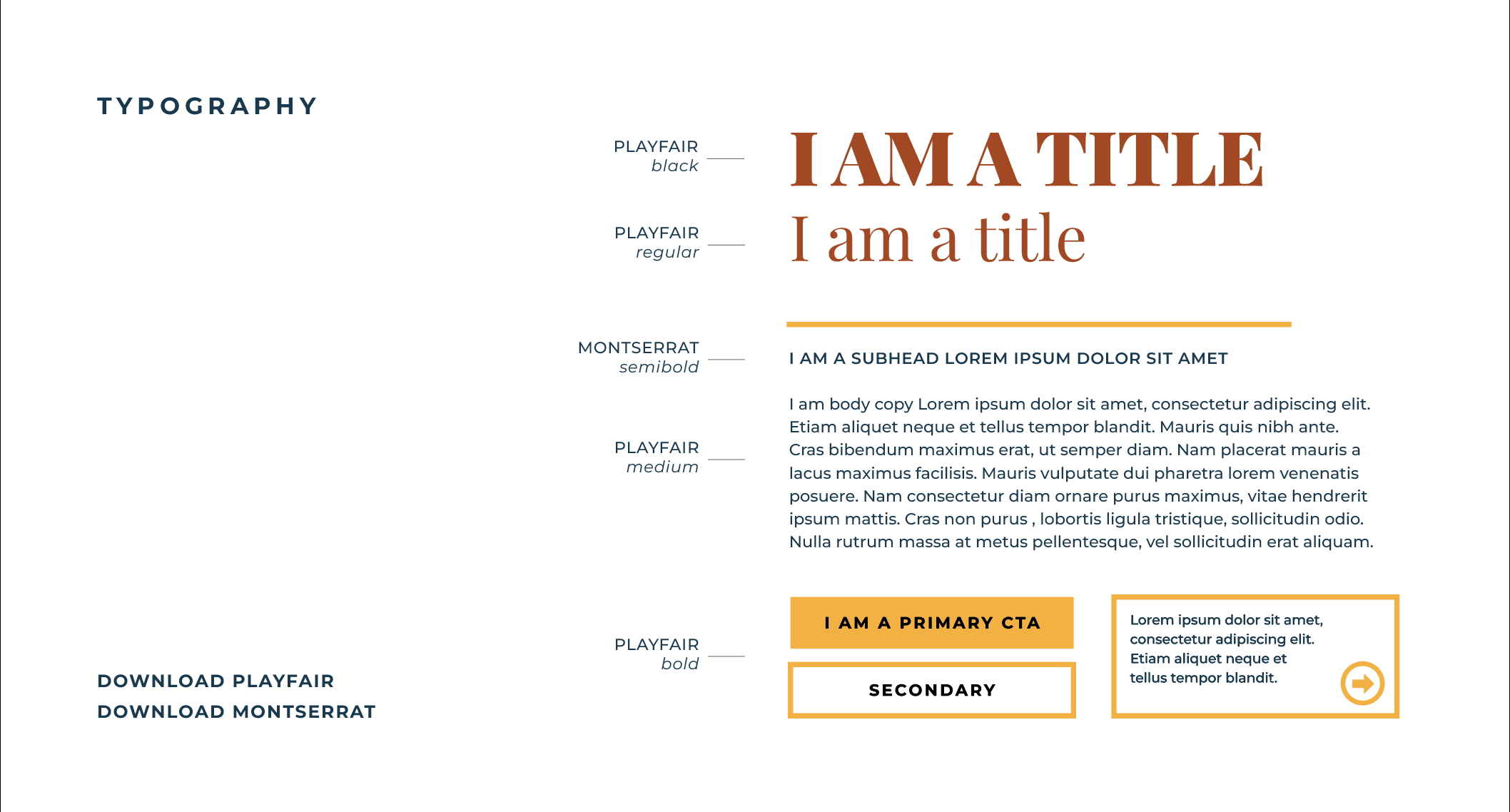 TYPOGRAPHY

PLAYFAIR
black

I AM A TITLE

PLAYFAIR
regular

I am a title

MONTSERRAT
semibold

I AM A SUBHEAD LOREM IPSUM DOLOR SIT AMET

PLAYFAIR
medium

I am body copy Lorem ipsum dolor sit amet, consectetur adipiscing elit. Etiam aliquet neque et tellus tempor blandit. Mauris quis nibh ante. Cras bibendum maximus erat, ut semper diam. Nam placerat mauris a lacus maximus facilisis. Mauris vulputate dui pharetra lorem venenatis posuere. Nam consectetur diam ornare purus maximus, vitae hendrerit ipsum mattis. Cras non purus , lobortis ligula tristique, sollicitudin odio. Nulla rutrum massa at metus pellentesque, vel sollicitudin erat aliquam.

PLAYFAIR
bold

I AM A PRIMARY CTA

SECONDARY

Lorem ipsum dolor sit amet, consectetur adipiscing elit. Etiam aliquet neque et tellus tempor blandit.

DOWNLOAD PLAYFAIR
DOWNLOAD MONTSERRAT